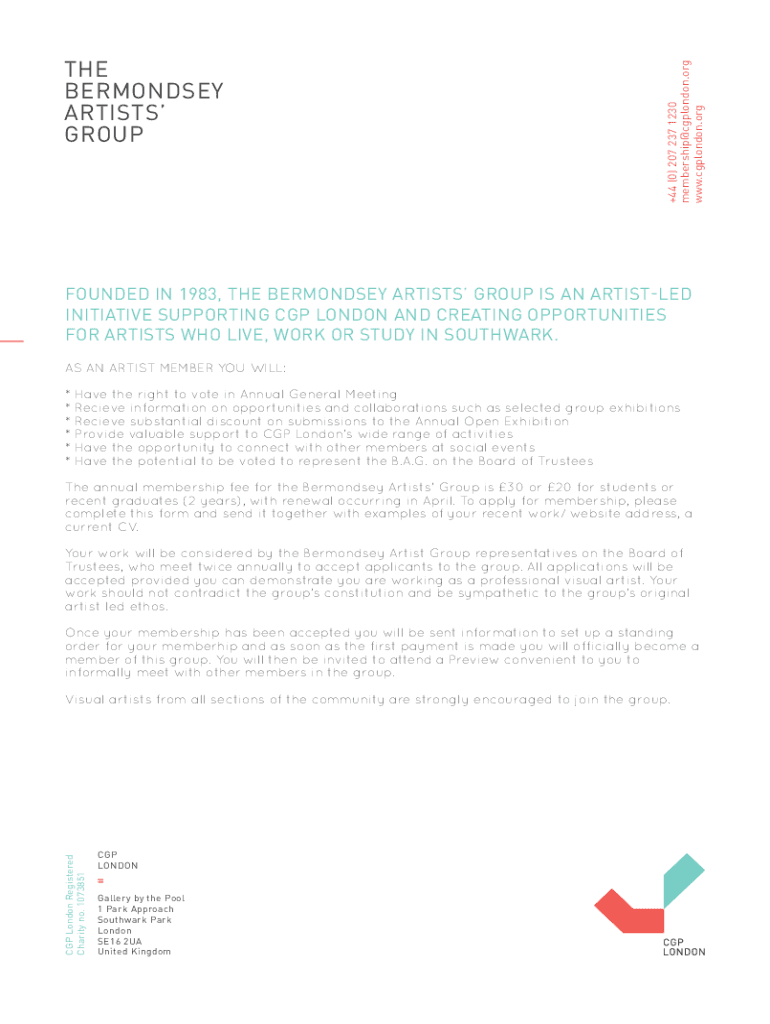 THE BERMONDSEY ARTISTS' GROUP

+44 (0) 207 237 1230
membership@cgplondon.org
www.cgplondon.org

FOUNDED IN 1983, THE BERMONDSEY ARTISTS' GROUP IS AN ARTIST-LED INITIATIVE SUPPORTING CGP LONDON AND CREATING OPPORTUNITIES FOR ARTISTS WHO LIVE, WORK OR STUDY IN SOUTHWARK.

AS AN ARTIST MEMBER YOU WILL:

* Have the right to vote in Annual General Meeting
* Recieve information on opportunities and collaborations such as selected group exhibitions
* Recieve substantial discount on submissions to the Annual Open Exhibition
* Provide valuable support to CGP London's wide range of activities
* Have the opportunity to connect with other members at social events
* Have the potential to be voted to represent the B.A.G. on the Board of Trustees

The annual membership fee for the Bermondsey Artists' Group is £30 or £20 for students or recent graduates (2 years), with renewal occurring in April. To apply for membership, please complete this form and send it together with examples of your recent work/ website address, a current CV.

Your work will be considered by the Bermondsey Artist Group representatives on the Board of Trustees, who meet twice annually to accept applicants to the group. All applications will be accepted provided you can demonstrate you are working as a professional visual artist. Your work should not contradict the group's constitution and be sympathetic to the group's original artist led ethos.

Once your membership has been accepted you will be sent information to set up a standing order for your memberhip and as soon as the first payment is made you will officially become a member of this group. You will then be invited to attend a Preview convenient to you to informally meet with other members in the group.

Visual artists from all sections of the community are strongly encouraged to join the group.

CGP London Registered Charity no. 1073851

CGP
LONDON

Gallery by the Pool
1 Park Approach
Southwark Park
London
SE16 2UA
United Kingdom

CGP
LONDON